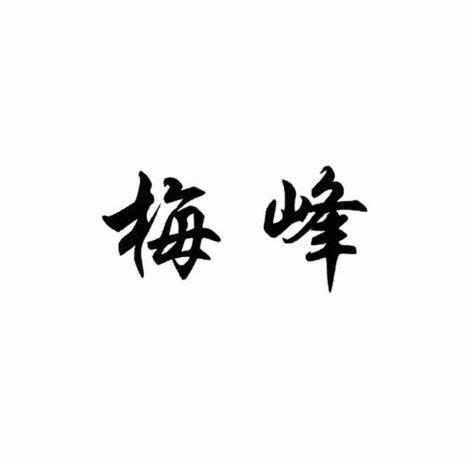 梅峰